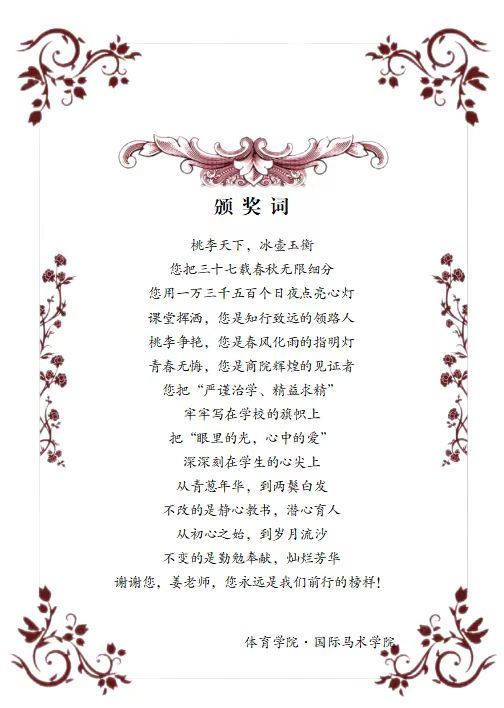 颁奖词

桃李天下，冰壶玉衡

您把三十七载春秋无限细分

您用一万三千五百个日夜点亮心灯

课堂挥洒，您是知行致远的领路人

桃李争艳，您是春风化雨的指明灯

青春无悔，您是商院辉煌的见证者

您把“严谨治学、精益求精”

牢牢写在学校的旗帜上

把“眼里的光，心中的爱”

深深刻在学生的心尖上

从青葱年华，到两鬓白发

不改的是静心教书，潜心育人

从初心之始，到岁月流沙

不变的是勤勉奉献，灿烂芳华

谢谢您，姜老师，您永远是我们前行的榜样！

体育学院·国际马术学院